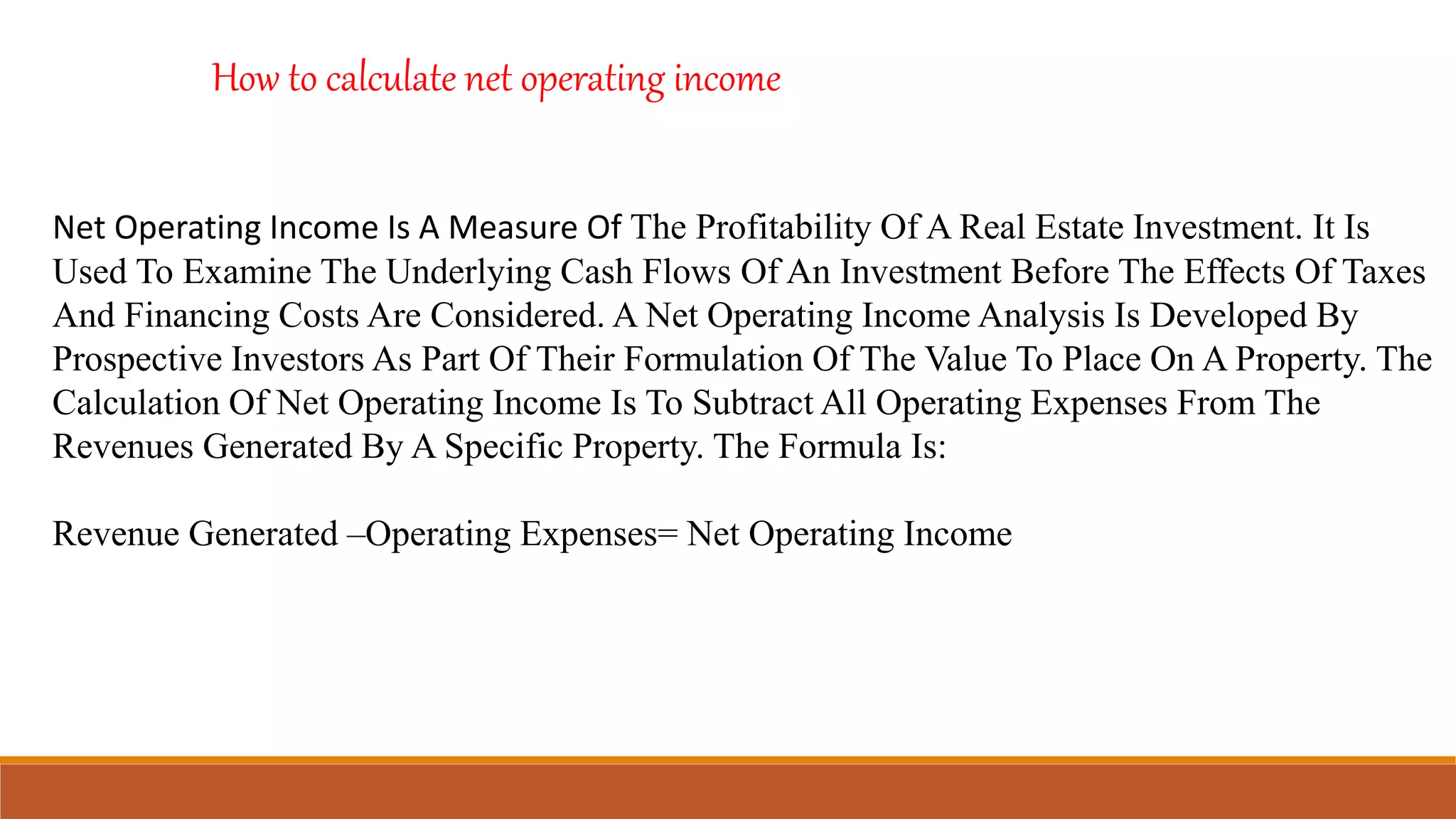 How to calculate net operating income

Net Operating Income Is A Measure Of The Profitability Of A Real Estate Investment. It Is Used To Examine The Underlying Cash Flows Of An Investment Before The Effects Of Taxes And Financing Costs Are Considered. A Net Operating Income Analysis Is Developed By Prospective Investors As Part Of Their Formulation Of The Value To Place On A Property. The Calculation Of Net Operating Income Is To Subtract All Operating Expenses From The Revenues Generated By A Specific Property. The Formula Is:

Revenue Generated –Operating Expenses= Net Operating Income